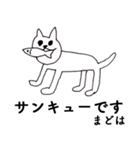 サンキューです
まどは